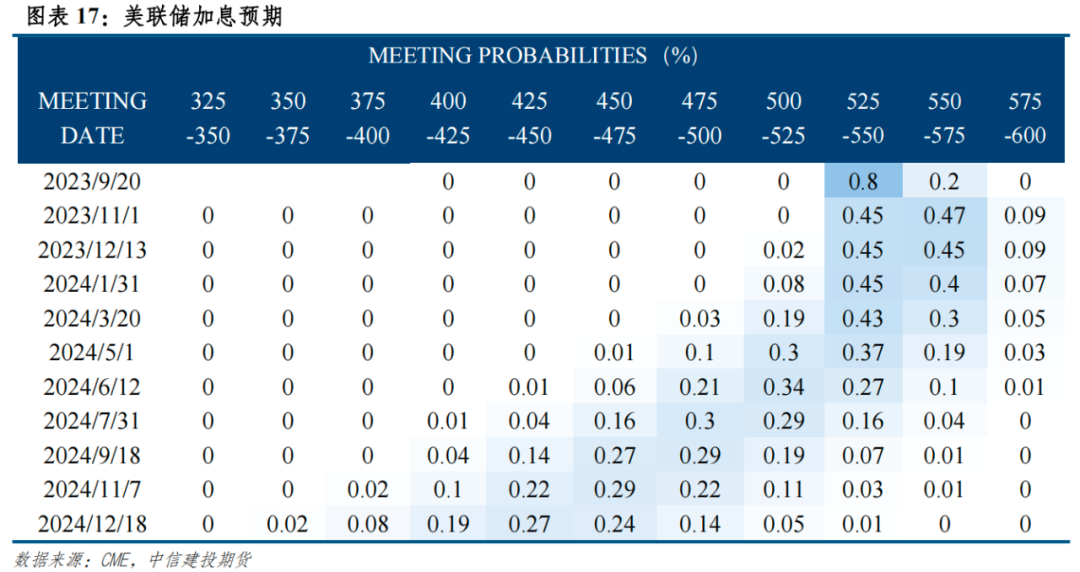 图表 17：美联储加息预期

MEETING PROBABILITIES (%)

| MEETING DATE | 325 -350 | 350 -375 | 375 -400 | 400 -425 | 425 -450 | 450 -475 | 475 -500 | 500 -525 | 525 -550 | 550 -575 | 575 -600 |
|---|---|---|---|---|---|---|---|---|---|---|---|
| 2023/9/20 | | | | 0 | 0 | 0 | 0 | 0 | 0.8 | 0.2 | 0 |
| 2023/11/1 | 0 | 0 | 0 | 0 | 0 | 0 | 0 | 0 | 0.45 | 0.47 | 0.09 |
| 2023/12/13 | 0 | 0 | 0 | 0 | 0 | 0 | 0 | 0.02 | 0.45 | 0.45 | 0.09 |
| 2024/1/31 | 0 | 0 | 0 | 0 | 0 | 0 | 0 | 0.08 | 0.45 | 0.4 | 0.07 |
| 2024/3/20 | 0 | 0 | 0 | 0 | 0 | 0 | 0.03 | 0.19 | 0.43 | 0.3 | 0.05 |
| 2024/5/1 | 0 | 0 | 0 | 0 | 0 | 0.01 | 0.1 | 0.3 | 0.37 | 0.19 | 0.03 |
| 2024/6/12 | 0 | 0 | 0 | 0 | 0.01 | 0.06 | 0.21 | 0.34 | 0.27 | 0.1 | 0.01 |
| 2024/7/31 | 0 | 0 | 0 | 0.01 | 0.04 | 0.16 | 0.3 | 0.29 | 0.16 | 0.04 | 0 |
| 2024/9/18 | 0 | 0 | 0 | 0.04 | 0.14 | 0.27 | 0.29 | 0.19 | 0.07 | 0.01 | 0 |
| 2024/11/7 | 0 | 0 | 0.02 | 0.1 | 0.22 | 0.29 | 0.22 | 0.11 | 0.03 | 0.01 | 0 |
| 2024/12/18 | 0 | 0.02 | 0.08 | 0.19 | 0.27 | 0.24 | 0.14 | 0.05 | 0.01 | 0 | 0 |

数据来源：CME，中信建投期货